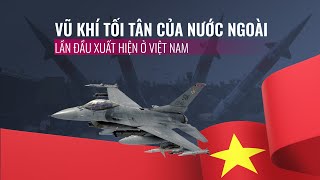 VŨ KHÍ TỐI TÂN CỦA NƯỚC NGOÀI
LẦN ĐẦU XUẤT HIỆN Ở VIỆT NAM